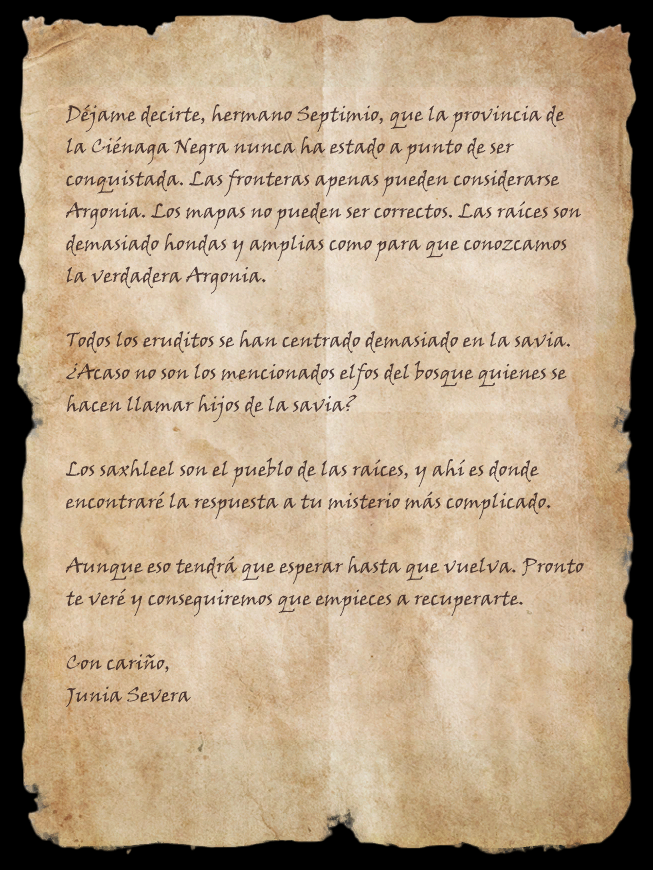 Déjame decirte, hermano Septimio, que la provincia de la Ciénaga Negra nunca ha estado a punto de ser conquistada. Las fronteras apenas pueden considerarse Argonia. Los mapas no pueden ser correctos. Las raíces son demasiado hondas y amplias como para que conozcamos la verdadera Argonia.

Todos los eruditos se han centrado demasiado en la savia. ¿Acaso no son los mencionados elfos del bosque quienes se hacen llamar hijos de la savia?

Los saxhleel son el pueblo de las raíces, y ahí es donde encontraré la respuesta a tu misterio más complicado.

Aunque eso tendrá que esperar hasta que vuelva. Pronto te veré y conseguiremos que empieces a recuperarte.

Con cariño,
Junia Severa